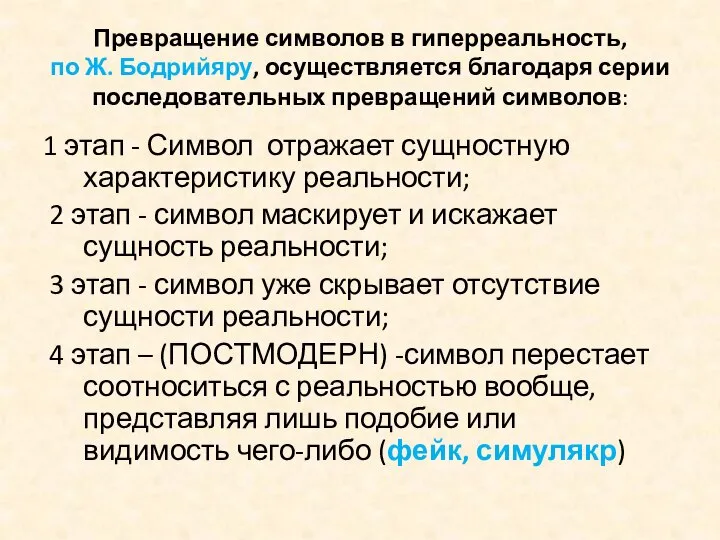 Превращение символов в гиперреальность, по Ж. Бодрийяру, осуществляется благодаря серии последовательных превращений символов:

1 этап - Символ отражает сущностную характеристику реальности;

2 этап - символ маскирует и искажает сущность реальности;

3 этап - символ уже скрывает отсутствие сущности реальности;

4 этап – (ПОСТМОДЕРН) -символ перестает соотноситься с реальностью вообще, представляя лишь подобие или видимость чего-либо (фейк, симулякр)